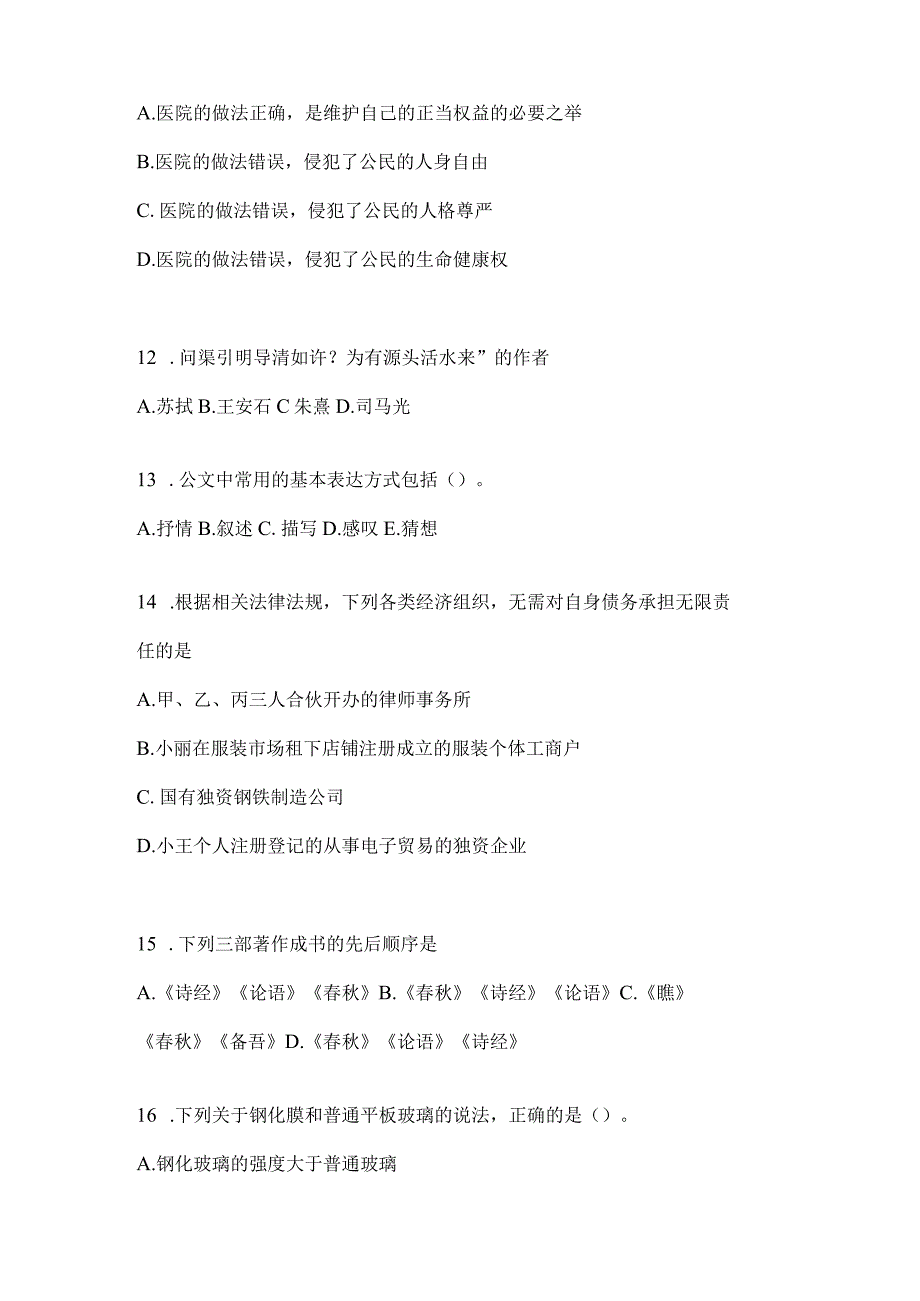 A.医院的做法正确，是维护自己的正当权益的必要之举

B.医院的做法错误，侵犯了公民的人身自由

C. 医院的做法错误，侵犯了公民的人格尊严

D.医院的做法错误，侵犯了公民的生命健康权

12 . 问渠引明导清如许？为有源头活水来”的作者

A.苏拭 B.王安石 C 朱熹 D.司马光

13 . 公文中常用的基本表达方式包括（）。

A.抒情 B.叙述 C. 描写 D.感叹 E.猜想

14 .根据相关法律法规，下列各类经济组织，无需对自身债务承担无限责任的是

A.甲、乙、丙三人合伙开办的律师事务所

B.小丽在服装市场租下店铺注册成立的服装个体工商户

C. 国有独资钢铁制造公司

D.小王个人注册登记的从事电子贸易的独资企业

15 . 下列三部著作成书的先后顺序是

A.《诗经》《论语》《春秋》B.《春秋》《诗经》《论语》C.《瞧》《春秋》《备吾》D.《春秋》《论语》《诗经》

16 .下列关于钢化膜和普通平板玻璃的说法，正确的是（）。

A.钢化玻璃的强度大于普通玻璃